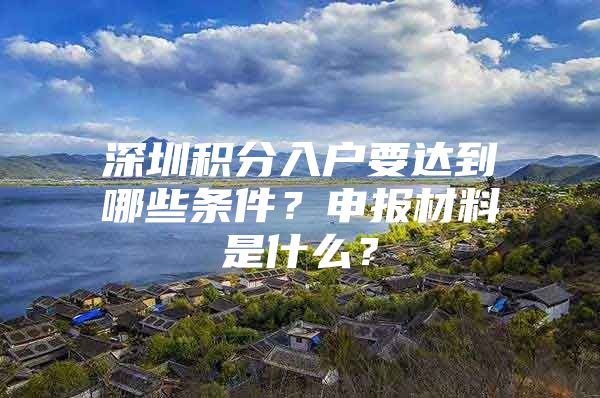 深圳积分入户要达到哪些条件？申报材料是什么？